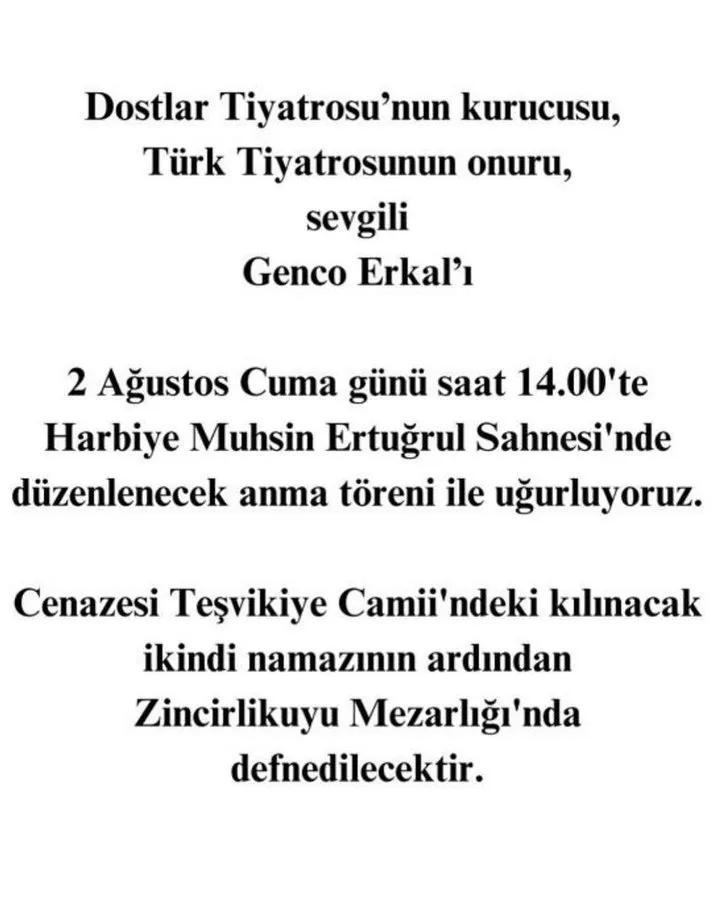 Dostlar Tiyatrosu'nun kurucusu,
Türk Tiyatrosunun onuru,
sevgili
Genco Erkal'ı

2 Ağustos Cuma günü saat 14.00'te
Harbiye Muhsin Ertuğrul Sahnesi'nde
düzenlenecek anma töreni ile uğurluyoruz.

Cenazesi Teşvikiye Camii'ndeki kılınacak
ikindi namazının ardından
Zincirlikuyu Mezarlığı'nda
defnedilecektir.